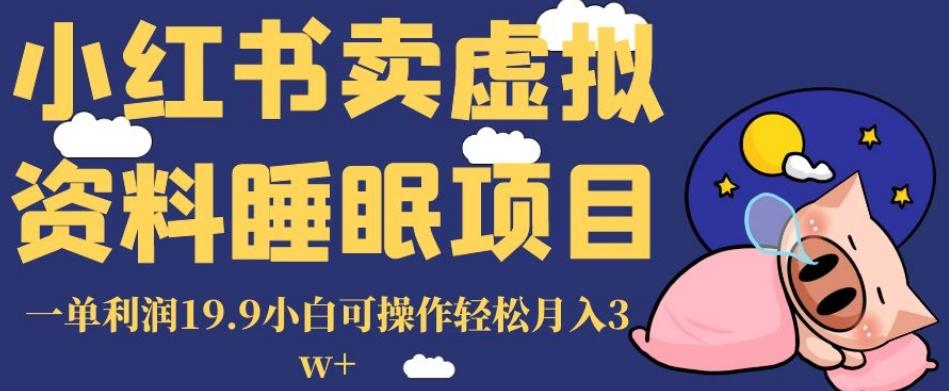 小红书卖虚拟资料睡眠项目

一单利润19.9小白可操作轻松月入3w+